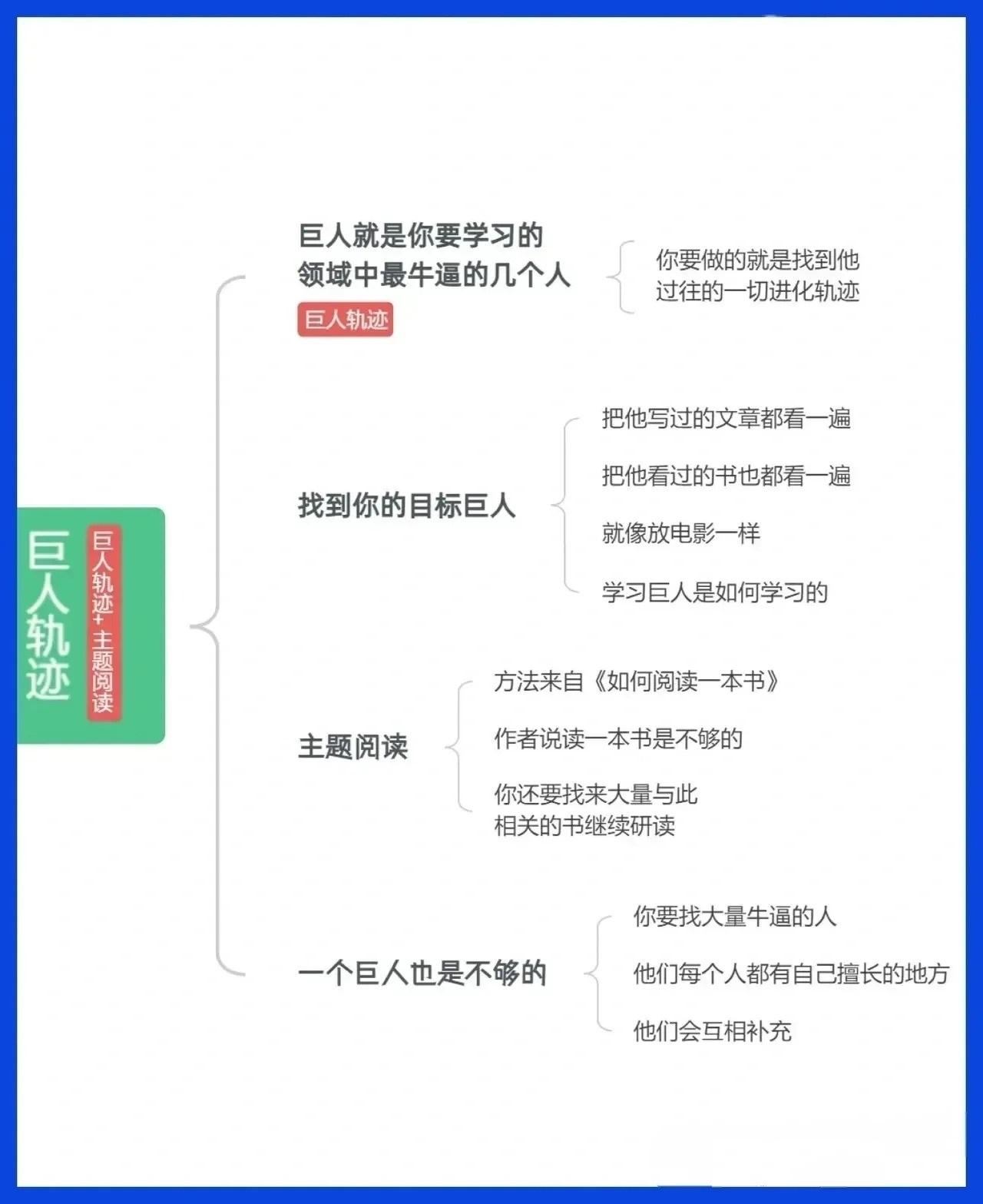 巨人轨迹

巨人轨迹+主题阅读

巨人就是你要学习的领域中最牛逼的几个人

巨人轨迹

你要做的就是找到他过往的一切进化轨迹

找到你的目标巨人

把他写过的文章都看一遍

把他看过的书也都看一遍

就像放电影一样

学习巨人是如何学习的

主题阅读

方法来自《如何阅读一本书》

作者说读一本书是不够的

你还要找来大量与此相关的书继续研读

一个巨人也是不够的

你要找大量牛逼的人

他们每个人都有自己擅长的地方

他们会互相补充